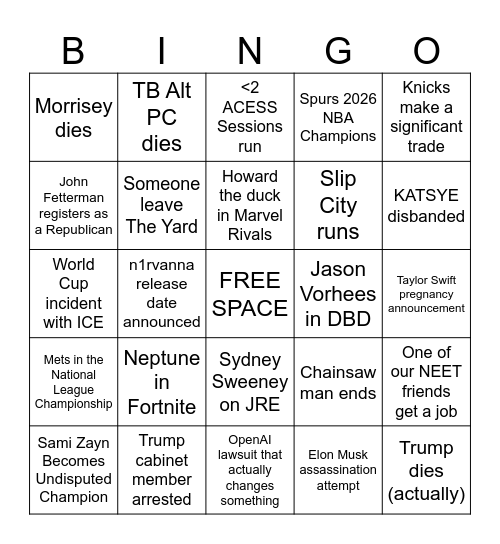 | B | I | N | G | O |
|---|---|---|---|---|
| Morrisey dies | TB Alt PC dies | <2 ACESS Sessions run | Spurs 2026 NBA Champions | Knicks make a significant trade |
| John Fetterman registers as a Republican | Someone leave The Yard | Howard the duck in Marvel Rivals | Slip City runs | KATSYE disbanded |
| World Cup incident with ICE | n1rvanna release date announced | FREE SPACE | Jason Vorhees in DBD | Taylor Swift pregnancy announcement |
| Mets in the National League Championship | Neptune in Fortnite | Sydney Sweeney on JRE | Chainsaw man ends | One of our NEET friends get a job |
| Sami Zayn Becomes Undisputed Champion | Trump cabinet member arrested | OpenAI lawsuit that actually changes something | Elon Musk assassination attempt | Trump dies (actually) |